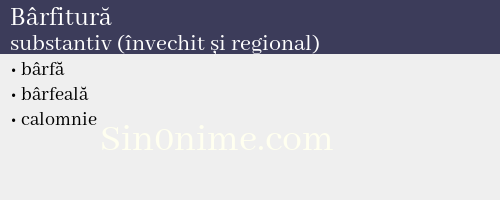 Bârfitură
substantiv (învechit și regional)

• bârfă
• bârfeală
• calomnie

Sin0nime.com